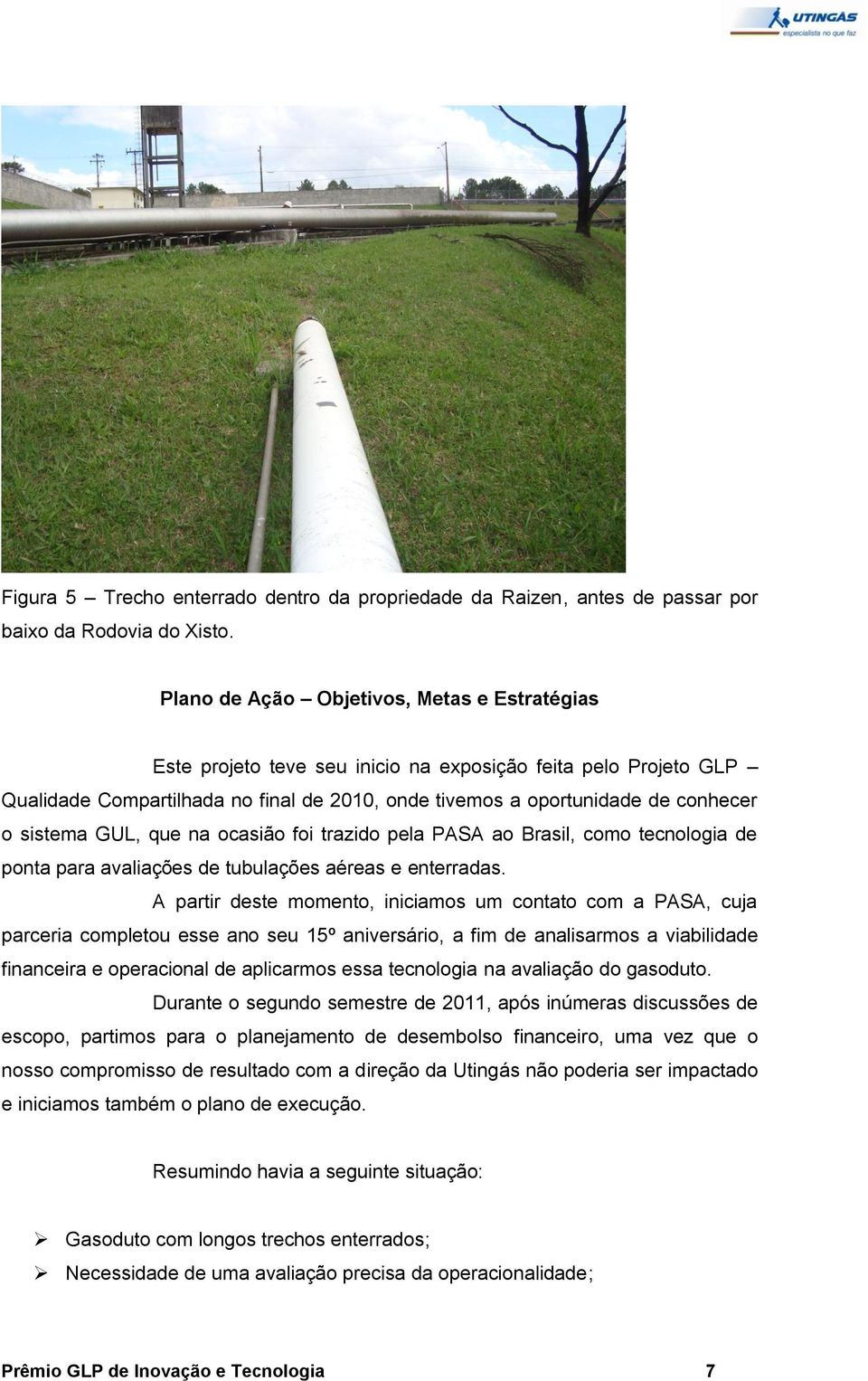 UTINGÁS
especialista no que faz

Figura 5 – Trecho enterrado dentro da propriedade da Raizen, antes de passar por baixo da Rodovia do Xisto.

Plano de Ação – Objetivos, Metas e Estratégias

Este projeto teve seu inicio na exposição feita pelo Projeto GLP – Qualidade Compartilhada no final de 2010, onde tivemos a oportunidade de conhecer o sistema GUL, que na ocasião foi trazido pela PASA ao Brasil, como tecnologia de ponta para avaliações de tubulações aéreas e enterradas.

A partir deste momento, iniciamos um contato com a PASA, cuja parceria completou esse ano seu 15º aniversário, a fim de analisarmos a viabilidade financeira e operacional de aplicarmos essa tecnologia na avaliação do gasoduto.

Durante o segundo semestre de 2011, após inúmeras discussões de escopo, partimos para o planejamento de desembolso financeiro, uma vez que o nosso compromisso de resultado com a direção da Utingás não poderia ser impactado e iniciamos também o plano de execução.

Resumindo havia a seguinte situação:

➢ Gasoduto com longos trechos enterrados;
➢ Necessidade de uma avaliação precisa da operacionalidade;

Prêmio GLP de Inovação e Tecnologia 7